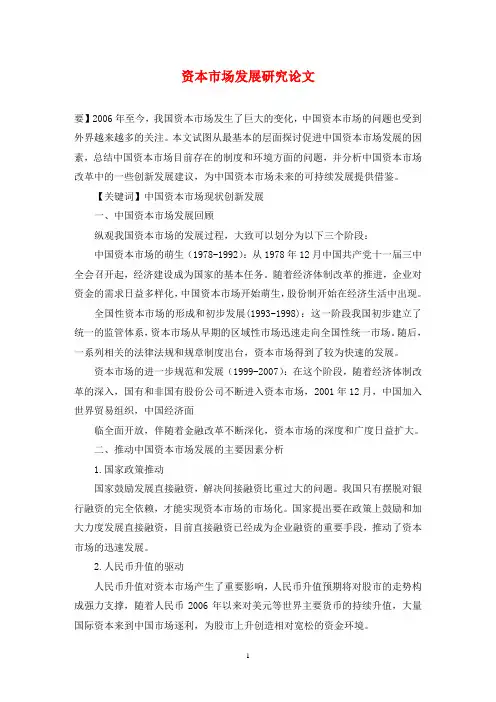 资本市场发展研究论文

要】2006年至今，我国资本市场发生了巨大的变化，中国资本市场的问题也受到外界越来越多的关注。本文试图从最基本的层面探讨促进中国资本市场发展的因素，总结中国资本市场目前存在的制度和环境方面的问题，并分析中国资本市场改革中的一些创新发展建议，为中国资本市场未来的可持续发展提供借鉴。

【关键词】中国资本市场现状创新发展

一、中国资本市场发展回顾

纵观我国资本市场的发展过程，大致可以划分为以下三个阶段：

中国资本市场的萌生（1978-1992）：从1978年12月中国共产党十一届三中全会召开起，经济建设成为国家的基本任务。随着经济体制改革的推进，企业对资金的需求日益多样化，中国资本市场开始萌生，股份制开始在经济生活中出现。

全国性资本市场的形成和初步发展(1993-1998)：这一阶段我国初步建立了统一的监管体系，资本市场从早期的区域性市场迅速走向全国性统一市场。随后，一系列相关的法律法规和规章制度出台，资本市场得到了较为快速的发展。

资本市场的进一步规范和发展（1999-2007）：在这个阶段，随着经济体制改革的深入，国有和非国有股份公司不断进入资本市场，2001年12月，中国加入世界贸易组织，中国经济面

临全面开放，伴随着金融改革不断深化，资本市场的深度和广度日益扩大。

二、推动中国资本市场发展的主要因素分析

1.国家政策推动

国家鼓励发展直接融资，解决间接融资比重过大的问题。我国只有摆脱对银行融资的完全依赖，才能实现资本市场的市场化。国家提出要在政策上鼓励和加大力度发展直接融资，目前直接融资已经成为企业融资的重要手段，推动了资本市场的迅速发展。

2.人民币升值的驱动

人民币升值对资本市场产生了重要影响，人民币升值预期将对股市的走势构成强力支撑，随着人民币2006年以来对美元等世界主要货币的持续升值，大量国际资本来到中国市场逐利，为股市上升创造相对宽松的资金环境。

1